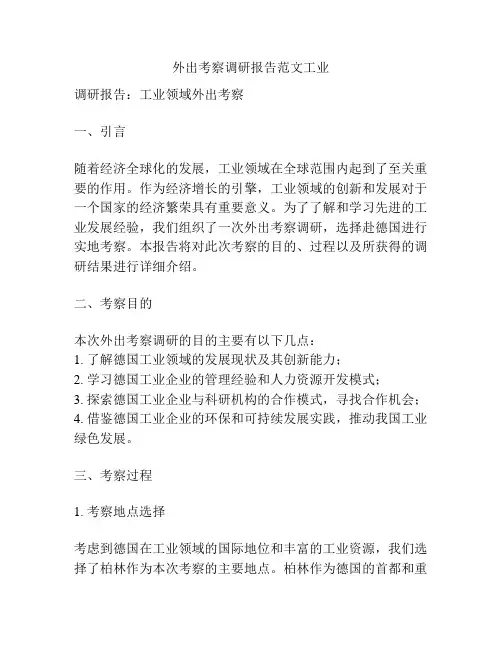 外出考察调研报告范文工业

调研报告：工业领域外出考察

一、引言

随着经济全球化的发展，工业领域在全球范围内起到了至关重要的作用。作为经济增长的引擎，工业领域的创新和发展对于一个国家的经济繁荣具有重要意义。为了了解和学习先进的工业发展经验，我们组织了一次外出考察调研，选择赴德国进行实地考察。本报告将对此次考察的目的、过程以及所获得的调研结果进行详细介绍。

二、考察目的

本次外出考察调研的目的主要有以下几点：
1. 了解德国工业领域的发展现状及其创新能力；
2. 学习德国工业企业的管理经验和人力资源开发模式；
3. 探索德国工业企业与科研机构的合作模式，寻找合作机会；
4. 借鉴德国工业企业的环保和可持续发展实践，推动我国工业绿色发展。

三、考察过程

1. 考察地点选择

考虑到德国在工业领域的国际地位和丰富的工业资源，我们选择了柏林作为本次考察的主要地点。柏林作为德国的首都和重